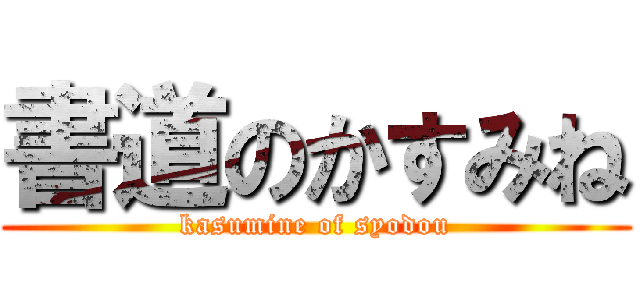 書道のかすみね

kasumine of syodou